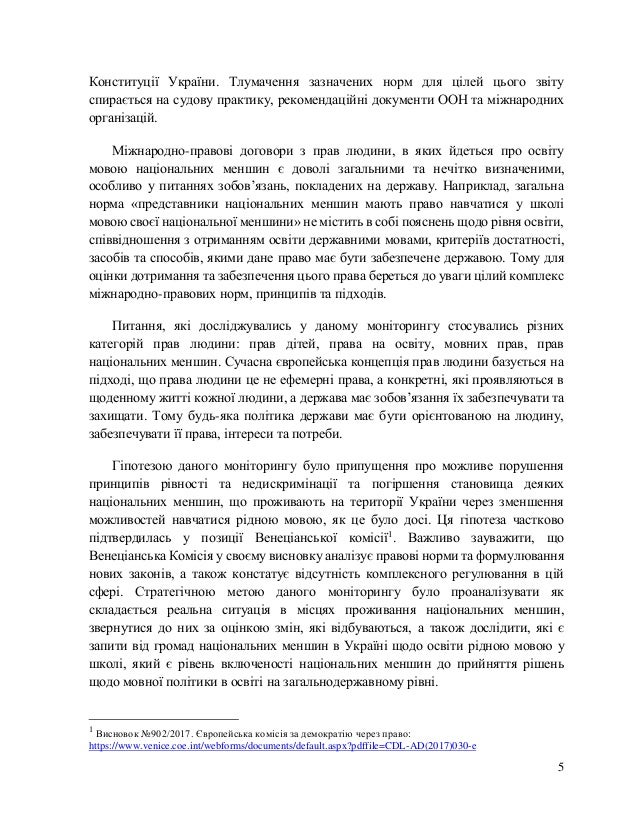 Конституції України. Тлумачення зазначених норм для цілей цього звіту спирається на судову практику, рекомендаційні документи ООН та міжнародних організацій.

Міжнародно-правові договори з прав людини, в яких йдеться про освіту мовою національних меншин є доволі загальними та нечітко визначеними, особливо у питаннях зобов'язань, покладених на державу. Наприклад, загальна норма «представники національних меншин мають право навчатися у школі мовою своєї національної меншини» не містить в собі пояснень щодо рівня освіти, співвідношення з отриманням освіти державними мовами, критеріїв достатності, засобів та способів, якими дане право має бути забезпечене державою. Тому для оцінки дотримання та забезпечення цього права береться до уваги цілий комплекс міжнародно-правових норм, принципів та підходів.

Питання, які досліджувались у даному моніторингу стосувались різних категорій прав людини: прав дітей, права на освіту, мовних прав, прав національних меншин. Сучасна європейська концепція прав людини базується на підході, що права людини це не ефемерні права, а конкретні, які проявляються в щоденному житті кожної людини, а держава має зобов'язання їх забезпечувати та захищати. Тому будь-яка політика держави має бути орієнтованою на людину, забезпечувати її права, інтереси та потреби.

Гіпотезою даного моніторингу було припущення про можливе порушення принципів рівності та недискримінації та погіршення становища деяких національних меншин, що проживають на території України через зменшення можливостей навчатися рідною мовою, як це було досі. Ця гіпотеза частково підтвердилась у позиції Венеціанської комісії$^1$. Важливо зауважити, що Венеціанська Комісія у своєму висновку аналізує правові норми та формулювання нових законів, а також констатує відсутність комплексного регулювання в цій сфері. Стратегічною метою даного моніторингу було проаналізувати як складається реальна ситуація в місцях проживання національних меншин, звернутися до них за оцінкою змін, які відбуваються, а також дослідити, які є запити від громад національних меншин в Україні щодо освіти рідною мовою у школі, який є рівень включеності національних меншин до прийняття рішень щодо мовної політики в освіті на загальнодержавному рівні.

$^1$ Висновок №902/2017. Європейська комісія за демократію через право: https://www.venice.coe.int/webforms/documents/default.aspx?pdffile=CDL-AD(2017)030-e

5